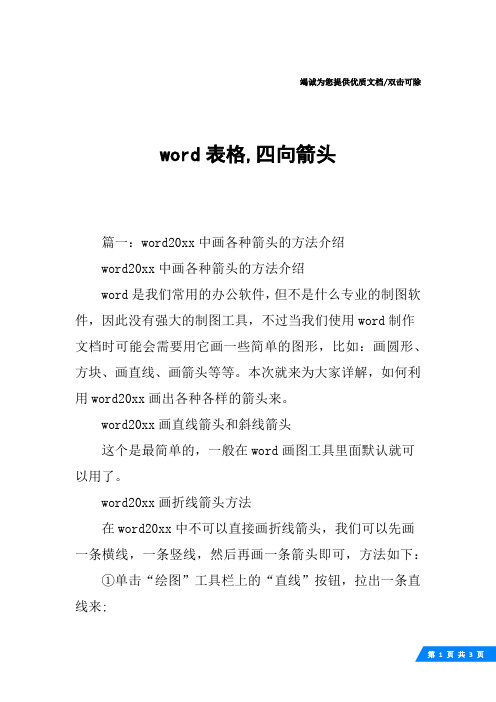 竭诚为您提供优质文档/双击可除

word 表格,四向箭头

篇一：word20xx 中画各种箭头的方法介绍

word20xx 中画各种箭头的方法介绍

word 是我们常用的办公软件，但不是什么专业的制图软件，因此没有强大的制图工具，不过当我们使用 word 制作文档时可能会需要用它画一些简单的图形，比如：画圆形、方块、画直线、画箭头等等。本次就来为大家详解，如何利用 word20xx 画出各种各样的箭头来。

word20xx 画直线箭头和斜线箭头

这个是最简单的，一般在 word 画图工具里面默认就可以用了。

word20xx 画折线箭头方法

在 word20xx 中不可以直接画折线箭头，我们可以先画一条横线，一条竖线，然后再画一条箭头即可，方法如下：

①单击“绘图”工具栏上的“直线”按钮，拉出一条直线来:

第 1 页 共 3 页